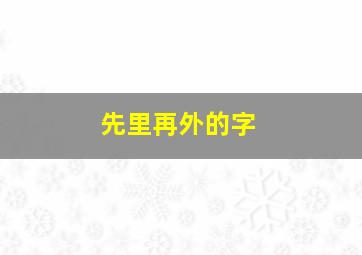 先里再外的字